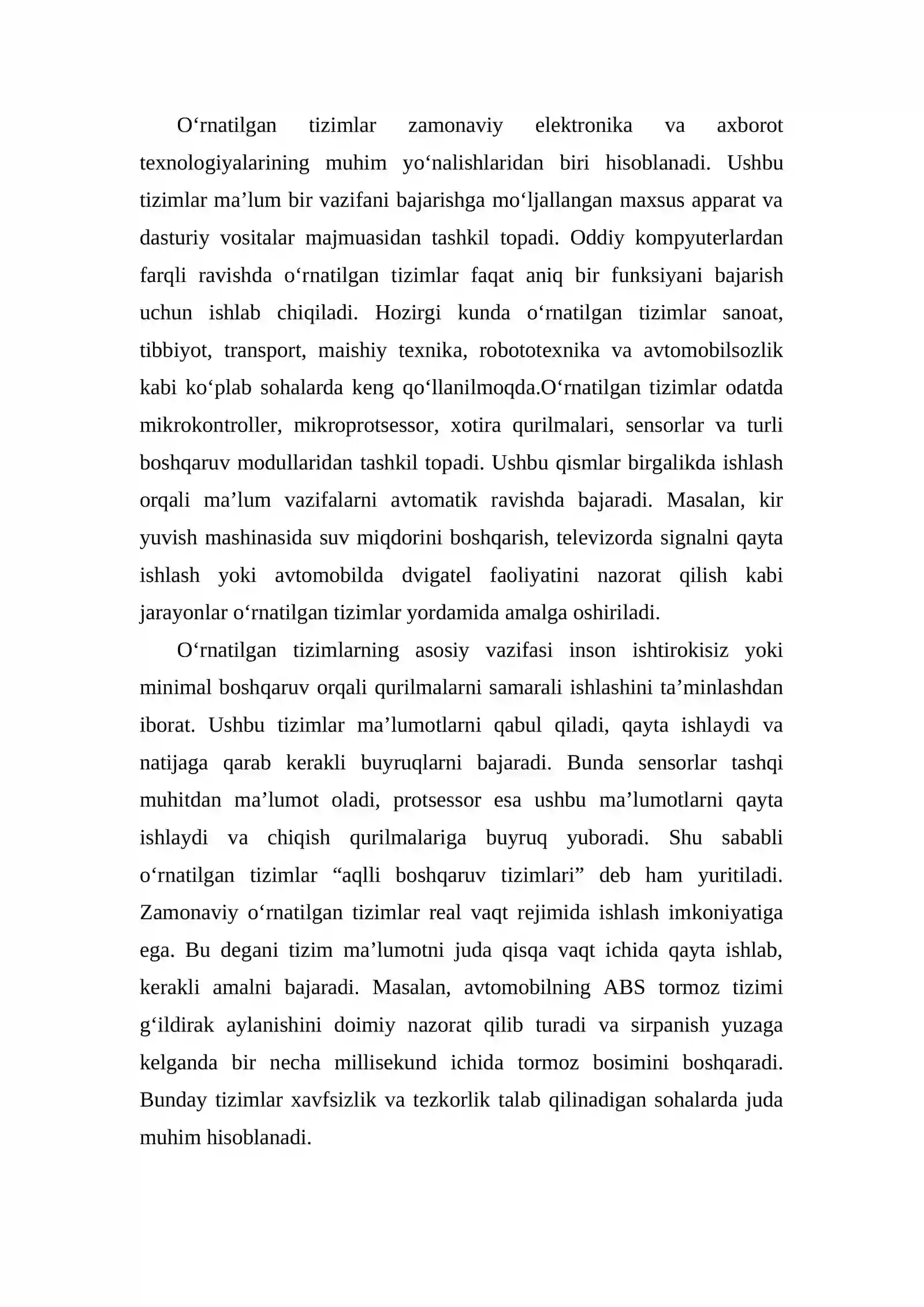 O'rnatilgan tizimlar zamonaviy elektronika va axborot texnologiyalarining muhim yo'nalishlaridan biri hisoblanadi. Ushbu tizimlar ma'lum bir vazifani bajarishga mo'ljallangan maxsus apparat va dasturiy vositalar majmuasidan tashkil topadi. Oddiy kompyuterlardan farqli ravishda o'rnatilgan tizimlar faqat aniq bir funksiyani bajarish uchun ishlab chiqiladi. Hozirgi kunda o'rnatilgan tizimlar sanoat, tibbiyot, transport, maishiy texnika, robototexnika va avtomobilsozlik kabi ko'plab sohalarda keng qo'llanilmoqda.O'rnatilgan tizimlar odatda mikrokontroller, mikroprotsessor, xotira qurilmalari, sensorlar va turli boshqaruv modullaridan tashkil topadi. Ushbu qismlar birgalikda ishlash orqali ma'lum vazifalarni avtomatik ravishda bajaradi. Masalan, kir yuvish mashinasida suv miqdorini boshqarish, televizorda signalni qayta ishlash yoki avtomobilda dvigatel faoliyatini nazorat qilish kabi jarayonlar o'rnatilgan tizimlar yordamida amalga oshiriladi.

O'rnatilgan tizimlarning asosiy vazifasi inson ishtirokisiz yoki minimal boshqaruv orqali qurilmalarni samarali ishlashini ta'minlashdan iborat. Ushbu tizimlar ma'lumotlarni qabul qiladi, qayta ishlaydi va natijaga qarab kerakli buyruqlarni bajaradi. Bunda sensorlar tashqi muhitdan ma'lumot oladi, protsessor esa ushbu ma'lumotlarni qayta ishlaydi va chiqish qurilmalariga buyruq yuboradi. Shu sababli o'rnatilgan tizimlar "aqlli boshqaruv tizimlari" deb ham yuritiladi. Zamonaviy o'rnatilgan tizimlar real vaqt rejimida ishlash imkoniyatiga ega. Bu degani tizim ma'lumotni juda qisqa vaqt ichida qayta ishlab, kerakli amalni bajaradi. Masalan, avtomobilning ABS tormoz tizimi g'ildirak aylanishini doimiy nazorat qilib turadi va sirpanish yuzaga kelganda bir necha millisekund ichida tormoz bosimini boshqaradi. Bunday tizimlar xavfsizlik va tezkorlik talab qilinadigan sohalarda juda muhim hisoblanadi.